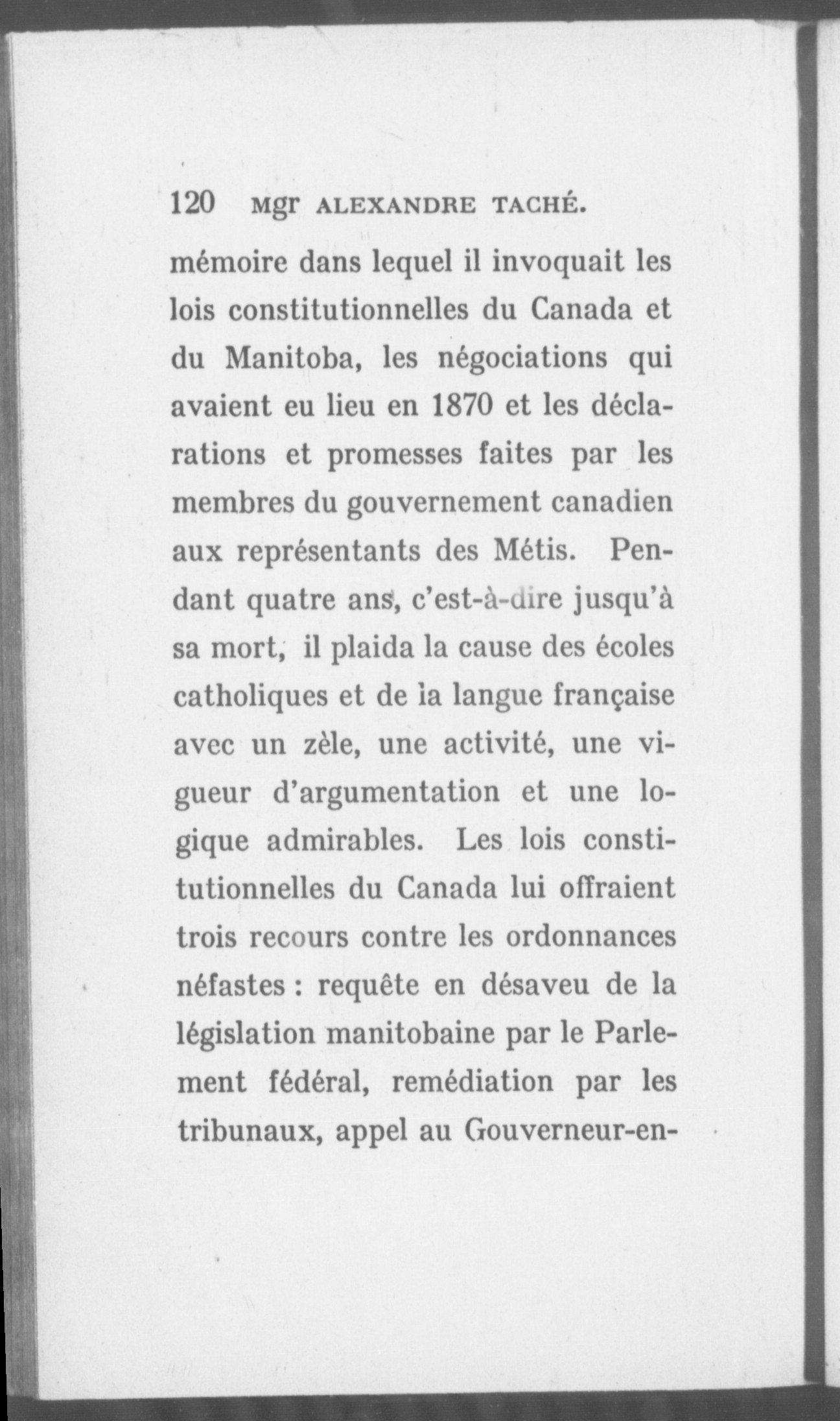 120 Mgr ALEXANDRE TACHÉ.

mémoire dans lequel il invoquait les lois constitutionnelles du Canada et du Manitoba, les négociations qui avaient eu lieu en 1870 et les déclarations et promesses faites par les membres du gouvernement canadien aux représentants des Métis. Pendant quatre ans, c'est-à-dire jusqu'à sa mort, il plaida la cause des écoles catholiques et de la langue française avec un zèle, une activité, une vigueur d'argumentation et une logique admirables. Les lois constitutionnelles du Canada lui offraient trois recours contre les ordonnances néfastes : requête en désaveu de la législation manitobaine par le Parlement fédéral, remédiation par les tribunaux, appel au Gouverneur-en-